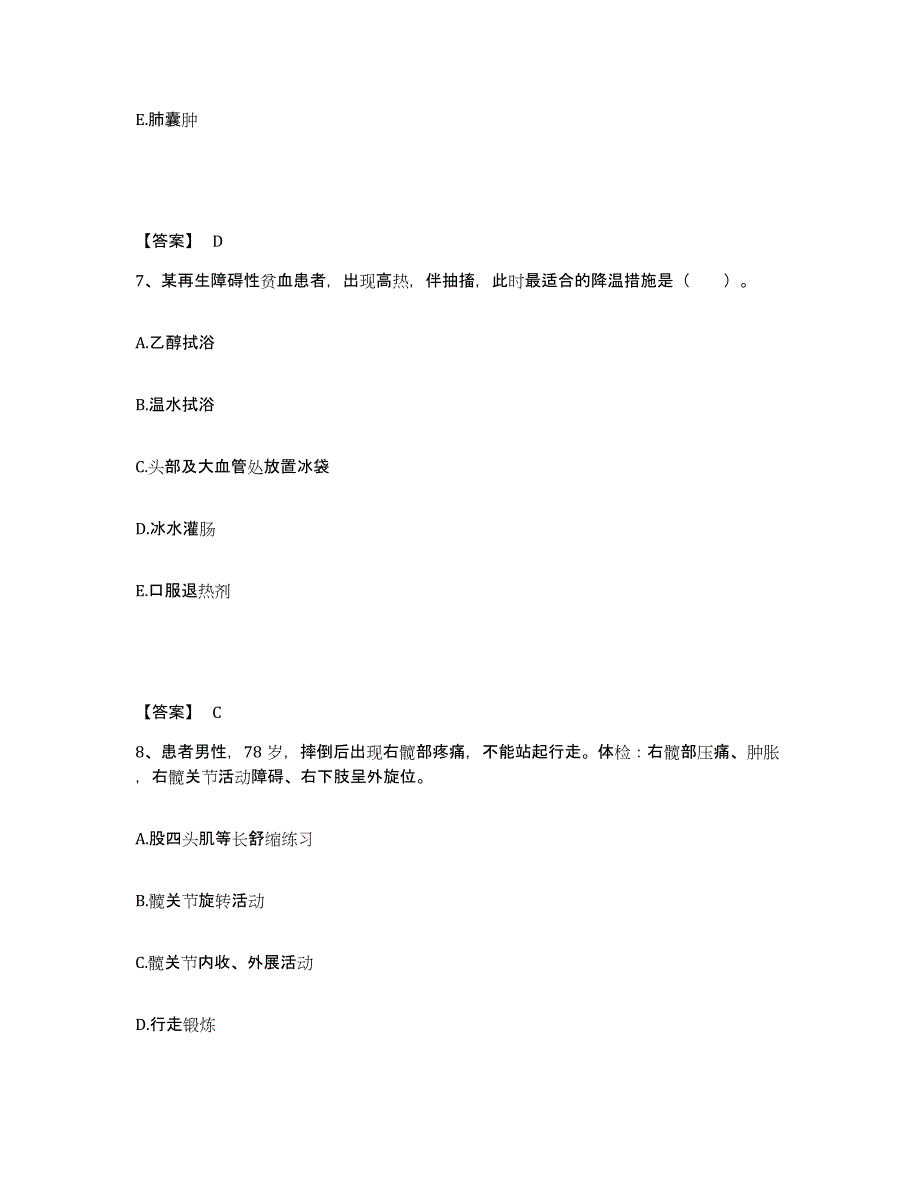 E.肺囊肿

【答案】 D

7、某再生障碍性贫血患者，出现高热，伴抽搐，此时最适合的降温措施是（　　）。

A.乙醇拭浴

B.温水拭浴

C.头部及大血管处放置冰袋

D.冰水灌肠

E.口服退热剂

【答案】 C

8、患者男性，78 岁，摔倒后出现右髋部疼痛，不能站起行走。体检：右髋部压痛、肿胀，右髋关节活动障碍、右下肢呈外旋位。

A.股四头肌等长舒缩练习

B.髋关节旋转活动

C.髋关节内收、外展活动

D.行走锻炼